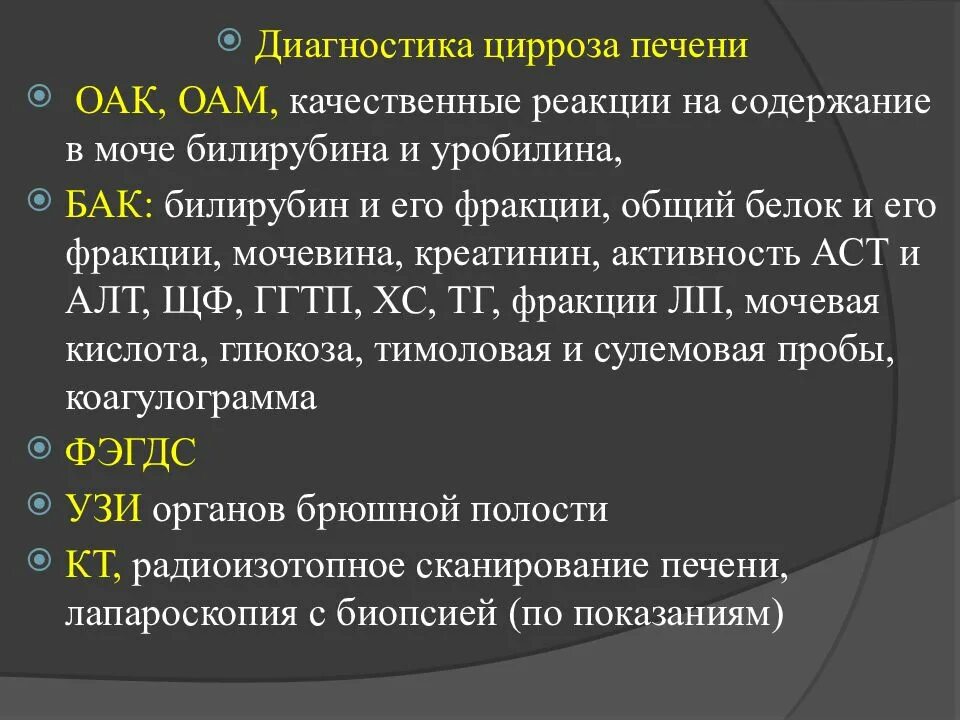 Диагностика цирроза печени

ОАК, ОАМ, качественные реакции на содержание в моче билирубина и уробилина,

БАК: билирубин и его фракции, общий белок и его фракции, мочевина, креатинин, активность АСТ и АЛТ, ЩФ, ГГТП, ХС, ТГ, фракции ЛП, мочевая кислота, глюкоза, тимоловая и сулемовая пробы, коагулограмма

ФЭГДС

УЗИ органов брюшной полости

КТ, радиоизотопное сканирование печени, лапароскопия с биопсией (по показаниям)